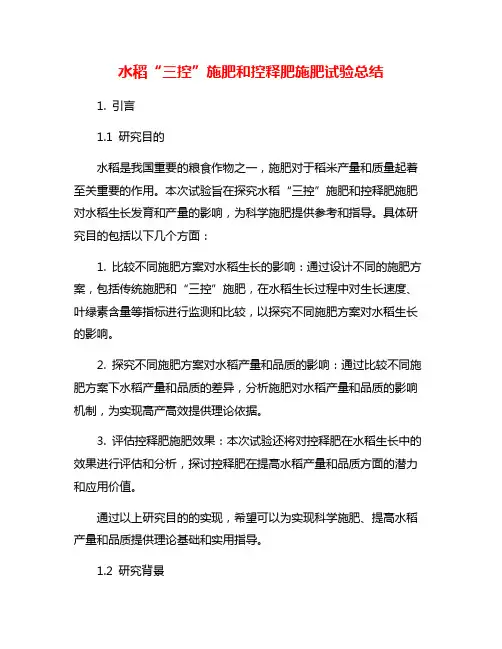 水稻“三控”施肥和控释肥施肥试验总结

1. 引言

1.1 研究目的

水稻是我国重要的粮食作物之一，施肥对于稻米产量和质量起着至关重要的作用。本次试验旨在探究水稻“三控”施肥和控释肥施肥对水稻生长发育和产量的影响，为科学施肥提供参考和指导。具体研究目的包括以下几个方面：

1. 比较不同施肥方案对水稻生长的影响：通过设计不同的施肥方案，包括传统施肥和“三控”施肥，在水稻生长过程中对生长速度、叶绿素含量等指标进行监测和比较，以探究不同施肥方案对水稻生长的影响。

2. 探究不同施肥方案对水稻产量和品质的影响：通过比较不同施肥方案下水稻产量和品质的差异，分析施肥对水稻产量和品质的影响机制，为实现高产高效提供理论依据。

3. 评估控释肥施肥效果：本次试验还将对控释肥在水稻生长中的效果进行评估和分析，探讨控释肥在提高水稻产量和品质方面的潜力和应用价值。

通过以上研究目的的实现，希望可以为实现科学施肥、提高水稻产量和品质提供理论基础和实用指导。

1.2 研究背景